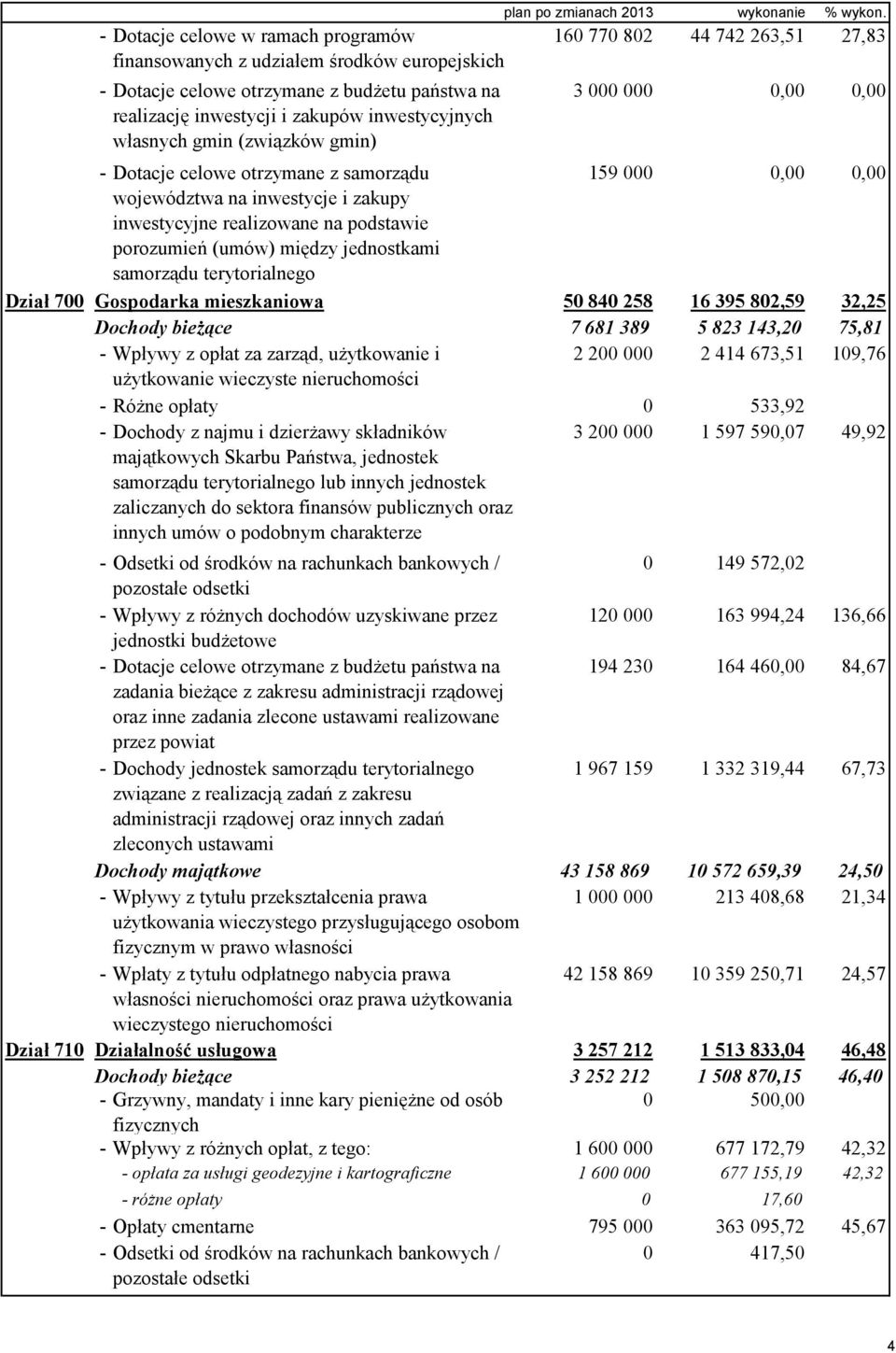 |  |  | plan po zmianach 2013 | wykonanie | % wykon. |
|---|---|---|---|---|
|  | - Dotacje celowe w ramach programów finansowanych z udziałem środków europejskich | 160 770 802 | 44 742 263,51 | 27,83 |
|  | - Dotacje celowe otrzymane z budżetu państwa na realizację inwestycji i zakupów inwestycyjnych własnych gmin (związków gmin) | 3 000 000 | 0,00 | 0,00 |
|  | - Dotacje celowe otrzymane z samorządu województwa na inwestycje i zakupy inwestycyjne realizowane na podstawie porozumień (umów) między jednostkami samorządu terytorialnego | 159 000 | 0,00 | 0,00 |
| Dział 700 | Gospodarka mieszkaniowa | 50 840 258 | 16 395 802,59 | 32,25 |
|  | Dochody bieżące | 7 681 389 | 5 823 143,20 | 75,81 |
|  | - Wpływy z opłat za zarząd, użytkowanie i użytkowanie wieczyste nieruchomości | 2 200 000 | 2 414 673,51 | 109,76 |
|  | - Różne opłaty | 0 | 533,92 |  |
|  | - Dochody z najmu i dzierżawy składników majątkowych Skarbu Państwa, jednostek samorządu terytorialnego lub innych jednostek zaliczanych do sektora finansów publicznych oraz innych umów o podobnym charakterze | 3 200 000 | 1 597 590,07 | 49,92 |
|  | - Odsetki od środków na rachunkach bankowych / pozostałe odsetki | 0 | 149 572,02 |  |
|  | - Wpływy z różnych dochodów uzyskiwane przez jednostki budżetowe | 120 000 | 163 994,24 | 136,66 |
|  | - Dotacje celowe otrzymane z budżetu państwa na zadania bieżące z zakresu administracji rządowej oraz inne zadania zlecone ustawami realizowane przez powiat | 194 230 | 164 460,00 | 84,67 |
|  | - Dochody jednostek samorządu terytorialnego związane z realizacją zadań z zakresu administracji rządowej oraz innych zadań zleconych ustawami | 1 967 159 | 1 332 319,44 | 67,73 |
|  | Dochody majątkowe | 43 158 869 | 10 572 659,39 | 24,50 |
|  | - Wpływy z tytułu przekształcenia prawa użytkowania wieczystego przysługującego osobom fizycznym w prawo własności | 1 000 000 | 213 408,68 | 21,34 |
|  | - Wpłaty z tytułu odpłatnego nabycia prawa własności nieruchomości oraz prawa użytkowania wieczystego nieruchomości | 42 158 869 | 10 359 250,71 | 24,57 |
| Dział 710 | Działalność usługowa | 3 257 212 | 1 513 833,04 | 46,48 |
|  | Dochody bieżące | 3 252 212 | 1 508 870,15 | 46,40 |
|  | - Grzywny, mandaty i inne kary pieniężne od osób fizycznych | 0 | 500,00 |  |
|  | - Wpływy z różnych opłat, z tego: | 1 600 000 | 677 172,79 | 42,32 |
|  | - opłata za usługi geodezyjne i kartograficzne | 1 600 000 | 677 155,19 | 42,32 |
|  | - różne opłaty | 0 | 17,60 |  |
|  | - Opłaty cmentarne | 795 000 | 363 095,72 | 45,67 |
|  | - Odsetki od środków na rachunkach bankowych / pozostałe odsetki | 0 | 417,50 |  |

4